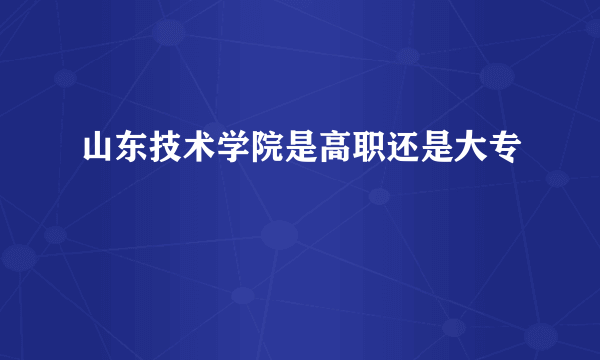 山东技术学院是高职还是大专